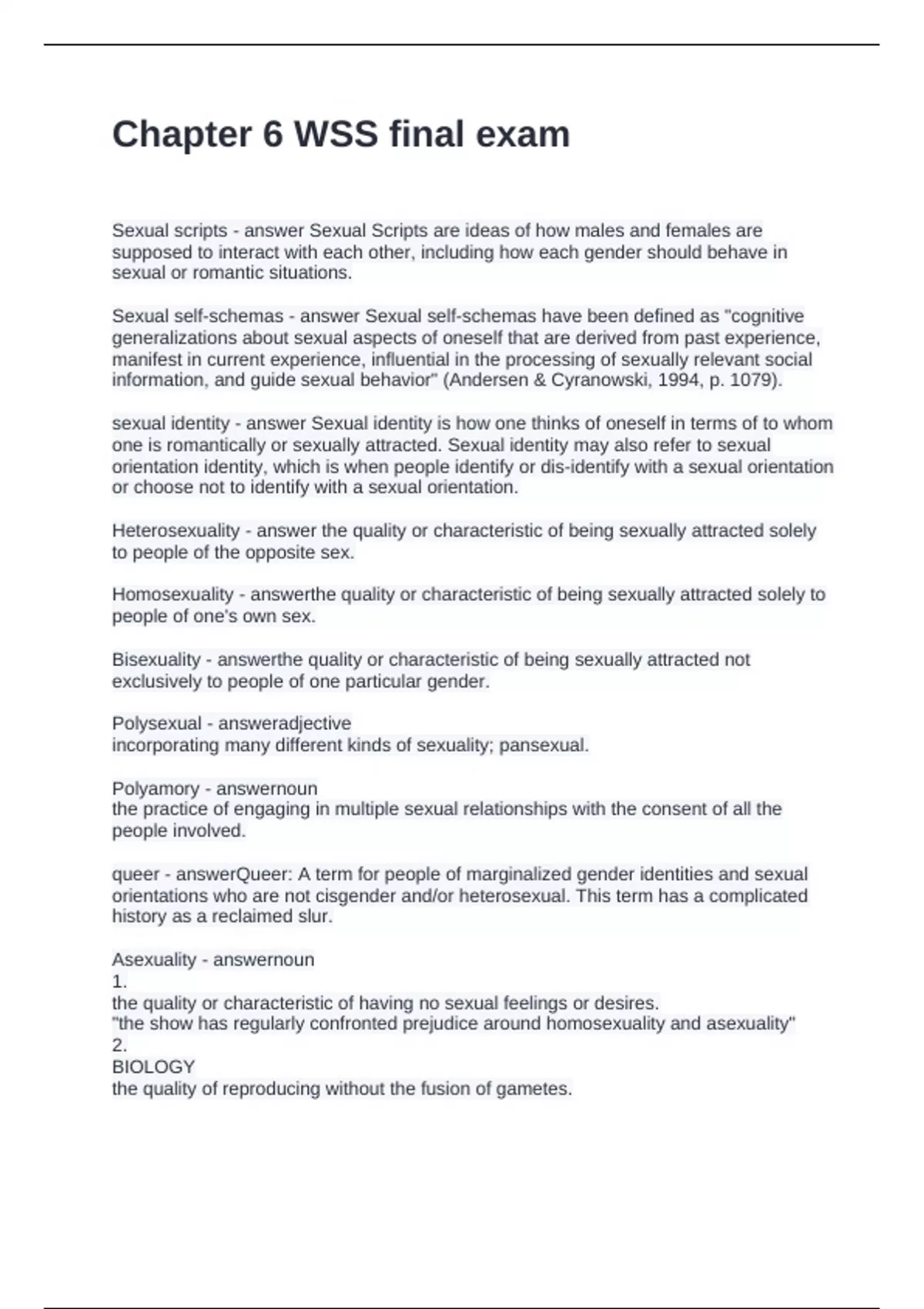 Chapter 6 WSS final exam

Sexual scripts - answer Sexual Scripts are ideas of how males and females are supposed to interact with each other, including how each gender should behave in sexual or romantic situations.

Sexual self-schemas - answer Sexual self-schemas have been defined as "cognitive generalizations about sexual aspects of oneself that are derived from past experience, manifest in current experience, influential in the processing of sexually relevant social information, and guide sexual behavior" (Andersen & Cyranowski, 1994, p. 1079).

sexual identity - answer Sexual identity is how one thinks of oneself in terms of to whom one is romantically or sexually attracted. Sexual identity may also refer to sexual orientation identity, which is when people identify or dis-identify with a sexual orientation or choose not to identify with a sexual orientation.

Heterosexuality - answer the quality or characteristic of being sexually attracted solely to people of the opposite sex.

Homosexuality - answerthe quality or characteristic of being sexually attracted solely to people of one's own sex.

Bisexuality - answerthe quality or characteristic of being sexually attracted not exclusively to people of one particular gender.

Polysexual - answeradjective
incorporating many different kinds of sexuality; pansexual.

Polyamory - answernoun
the practice of engaging in multiple sexual relationships with the consent of all the people involved.

queer - answerQueer: A term for people of marginalized gender identities and sexual orientations who are not cisgender and/or heterosexual. This term has a complicated history as a reclaimed slur.

Asexuality - answernoun
1.
the quality or characteristic of having no sexual feelings or desires.
"the show has regularly confronted prejudice around homosexuality and asexuality"
2.
BIOLOGY
the quality of reproducing without the fusion of gametes.